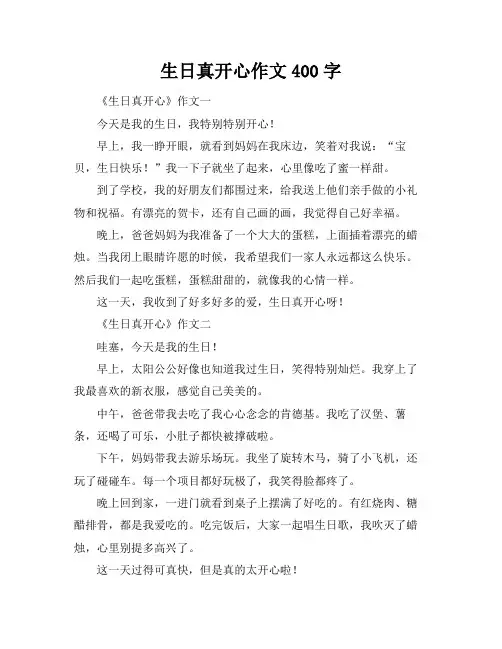 生日真开心作文 400 字

《生日真开心》作文一

今天是我的生日，我特别特别开心！

早上，我一睁开眼，就看到妈妈在我床边，笑着对我说：“宝贝，生日快乐！”我一下子就坐了起来，心里像吃了蜜一样甜。

到了学校，我的好朋友们都围过来，给我送上他们亲手做的小礼物和祝福。有漂亮的贺卡，还有自己画的画，我觉得自己好幸福。

晚上，爸爸妈妈为我准备了一个大大的蛋糕，上面插着漂亮的蜡烛。当我闭上眼睛许愿的时候，我希望我们一家人永远都这么快乐。然后我们一起吃蛋糕，蛋糕甜甜的，就像我的心情一样。

这一天，我收到了好多好多的爱，生日真开心呀！

《生日真开心》作文二

哇塞，今天是我的生日！

早上，太阳公公好像也知道我过生日，笑得特别灿烂。我穿上了我最喜欢的新衣服，感觉自己美美的。

中午，爸爸带我去吃了我心心念念的肯德基。我吃了汉堡、薯条，还喝了可乐，小肚子都快被撑破啦。

下午，妈妈带我去游乐场玩。我坐了旋转木马，骑了小飞机，还玩了碰碰车。每一个项目都好玩极了，我笑得脸都疼了。

晚上回到家，一进门就看到桌子上摆满了好吃的。有红烧肉、糖醋排骨，都是我爱吃的。吃完饭后，大家一起唱生日歌，我吹灭了蜡烛，心里别提多高兴了。

这一天过得可真快，但是真的太开心啦！